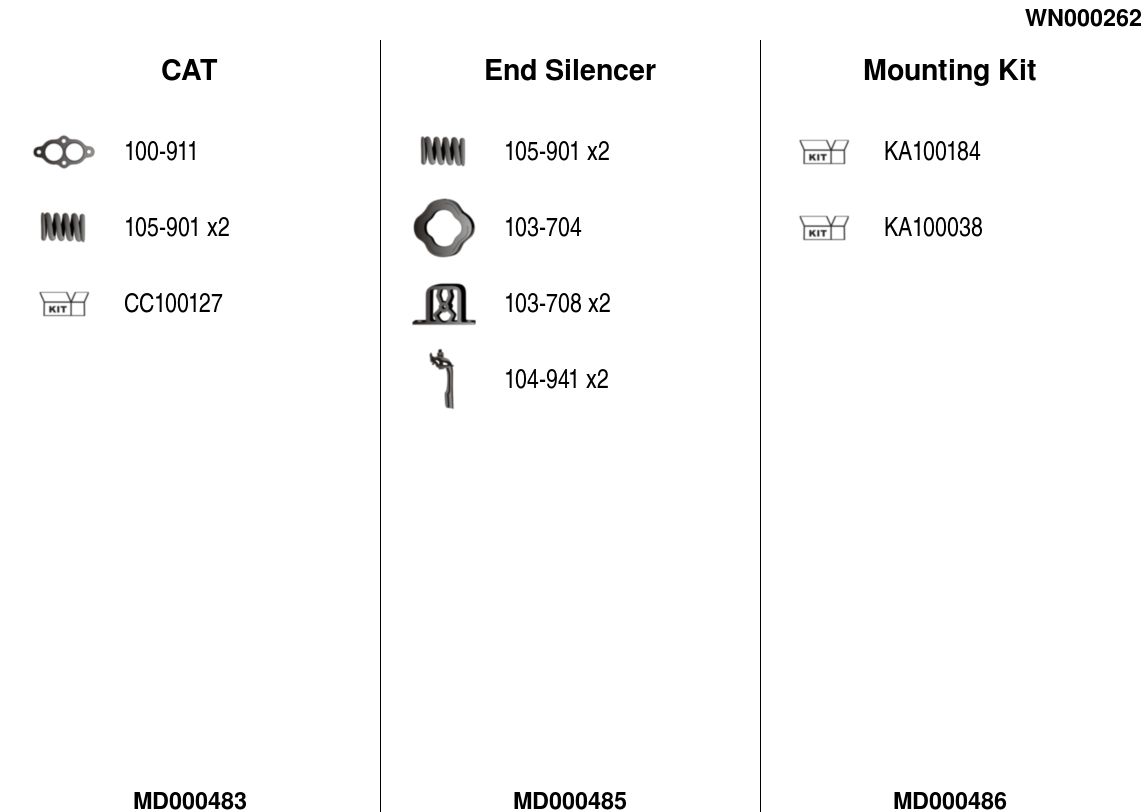 WN000262

CAT

100-911

105-901 x2

KIT

CC100127

MD000483

End Silencer

105-901 x2

103-704

103-708 x2

104-941 x2

MD000485

Mounting Kit

KIT

KA100184

KIT

KA100038

MD000486